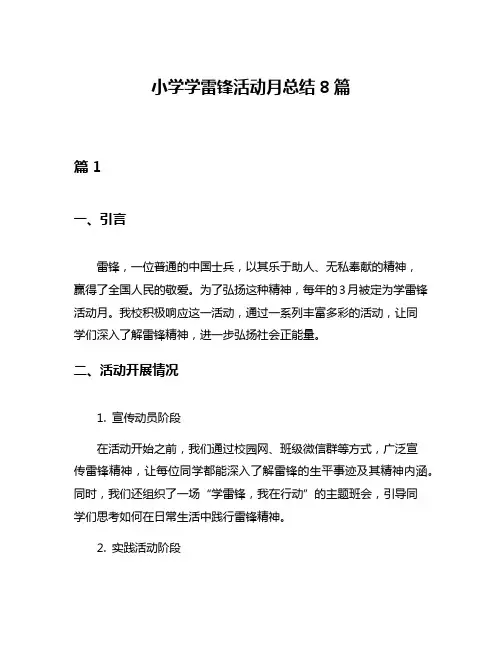 小学学雷锋活动月总结 8 篇

篇 1

一、引言

雷锋，一位普通的中国士兵，以其乐于助人、无私奉献的精神，赢得了全国人民的敬爱。为了弘扬这种精神，每年的 3 月被定为学雷锋活动月。我校积极响应这一活动，通过一系列丰富多彩的活动，让同学们深入了解雷锋精神，进一步弘扬社会正能量。

二、活动开展情况

1. 宣传动员阶段

在活动开始之前，我们通过校园网、班级微信群等方式，广泛宣传雷锋精神，让每位同学都能深入了解雷锋的生平事迹及其精神内涵。同时，我们还组织了一场“学雷锋，我在行动”的主题班会，引导同学们思考如何在日常生活中践行雷锋精神。

2. 实践活动阶段